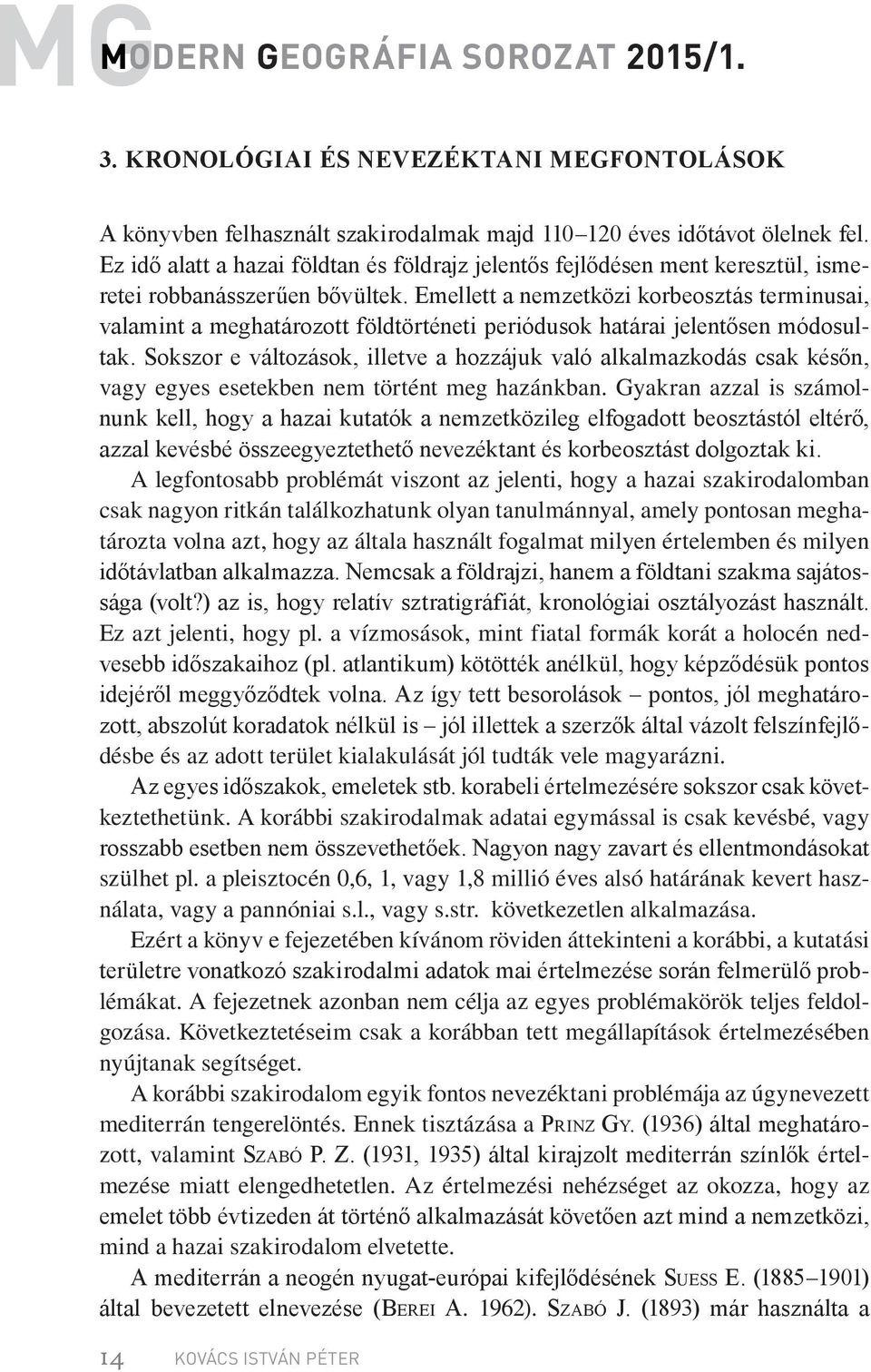 MG MODERN GEOGRÁFIA SOROZAT 2015/1.

3. KRONOLÓGIAI ÉS NEVEZÉKTANI MEGFONTOLÁSOK

A könyvben felhasznált szakirodalmak majd 110–120 éves időtávot ölelnek fel. Ez idő alatt a hazai földtan és földrajz jelentős fejlődésen ment keresztül, ismeretei robbanásszerűen bővültek. Emellett a nemzetközi korbeosztás terminusai, valamint a meghatározott földtörténeti periódusok határai jelentősen módosultak. Sokszor e változások, illetve a hozzájuk való alkalmazkodás csak későn, vagy egyes esetekben nem történt meg hazánkban. Gyakran azzal is számolnunk kell, hogy a hazai kutatók a nemzetközileg elfogadott beosztástól eltérő, azzal kevésbé összeegyeztethető nevezéktant és korbeosztást dolgoztak ki.

A legfontosabb problémát viszont az jelenti, hogy a hazai szakirodalomban csak nagyon ritkán találkozhatunk olyan tanulmánnyal, amely pontosan meghatározta volna azt, hogy az általa használt fogalmat milyen értelemben és milyen időtávlatban alkalmazza. Nemcsak a földrajzi, hanem a földtani szakma sajátossága (volt?) az is, hogy relatív sztratigráfiát, kronológiai osztályozást használt. Ez azt jelenti, hogy pl. a vízmosások, mint fiatal formák korát a holocén nedvesebb időszakaihoz (pl. atlantikum) kötötték anélkül, hogy képződésük pontos idejéről meggyőződtek volna. Az így tett besorolások – pontos, jól meghatározott, abszolút koradatok nélkül is – jól illettek a szerzők által vázolt felszínfejlődésbe és az adott terület kialakulását jól tudták vele magyarázni.

Az egyes időszakok, emeletek stb. korabeli értelmezésére sokszor csak következtethetünk. A korábbi szakirodalmak adatai egymással is csak kevésbé, vagy rosszabb esetben nem összevethetőek. Nagyon nagy zavart és ellentmondásokat szülhet pl. a pleisztocén 0,6, 1, vagy 1,8 millió éves alsó határának kevert használata, vagy a pannóniai s.l., vagy s.str. következetlen alkalmazása.

Ezért a könyv e fejezetében kívánom röviden áttekinteni a korábbi, a kutatási területre vonatkozó szakirodalmi adatok mai értelmezése során felmerülő problémákat. A fejezetnek azonban nem célja az egyes problémakörök teljes feldolgozása. Következtetéseim csak a korábban tett megállapítások értelmezésében nyújtanak segítséget.

A korábbi szakirodalom egyik fontos nevezéktani problémája az úgynevezett mediterrán tengerelöntés. Ennek tisztázása a Prinz Gy. (1936) által meghatározott, valamint Szabó P. Z. (1931, 1935) által kirajzolt mediterrán színlők értelmezése miatt elengedhetetlen. Az értelmezési nehézséget az okozza, hogy az emelet több évtizeden át történő alkalmazását követően azt mind a nemzetközi, mind a hazai szakirodalom elvetette.

A mediterrán a neogén nyugat-európai kifejlődésének Suess E. (1885–1901) által bevezetett elnevezése (Berei A. 1962). Szabó J. (1893) már használta a

14 KOVÁCS ISTVÁN PÉTER